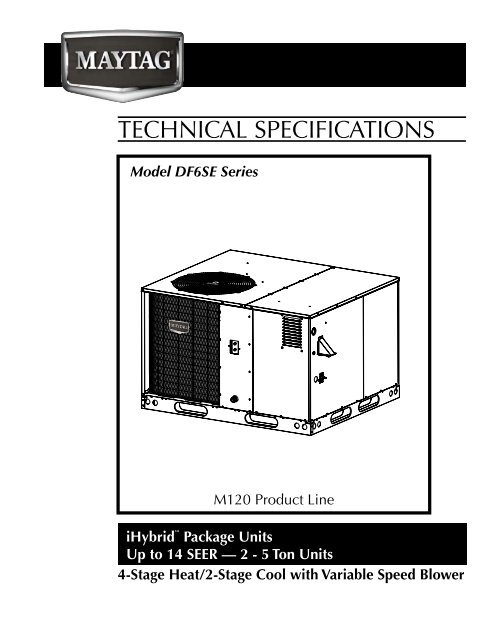 MAYTAG

TECHNICAL SPECIFICATIONS

Model DF6SE Series

M120 Product Line

iHybrid™ Package Units
Up to 14 SEER — 2 - 5 Ton Units

4-Stage Heat/2-Stage Cool with Variable Speed Blower